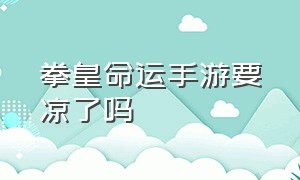 拳皇命运手游要凉了吗